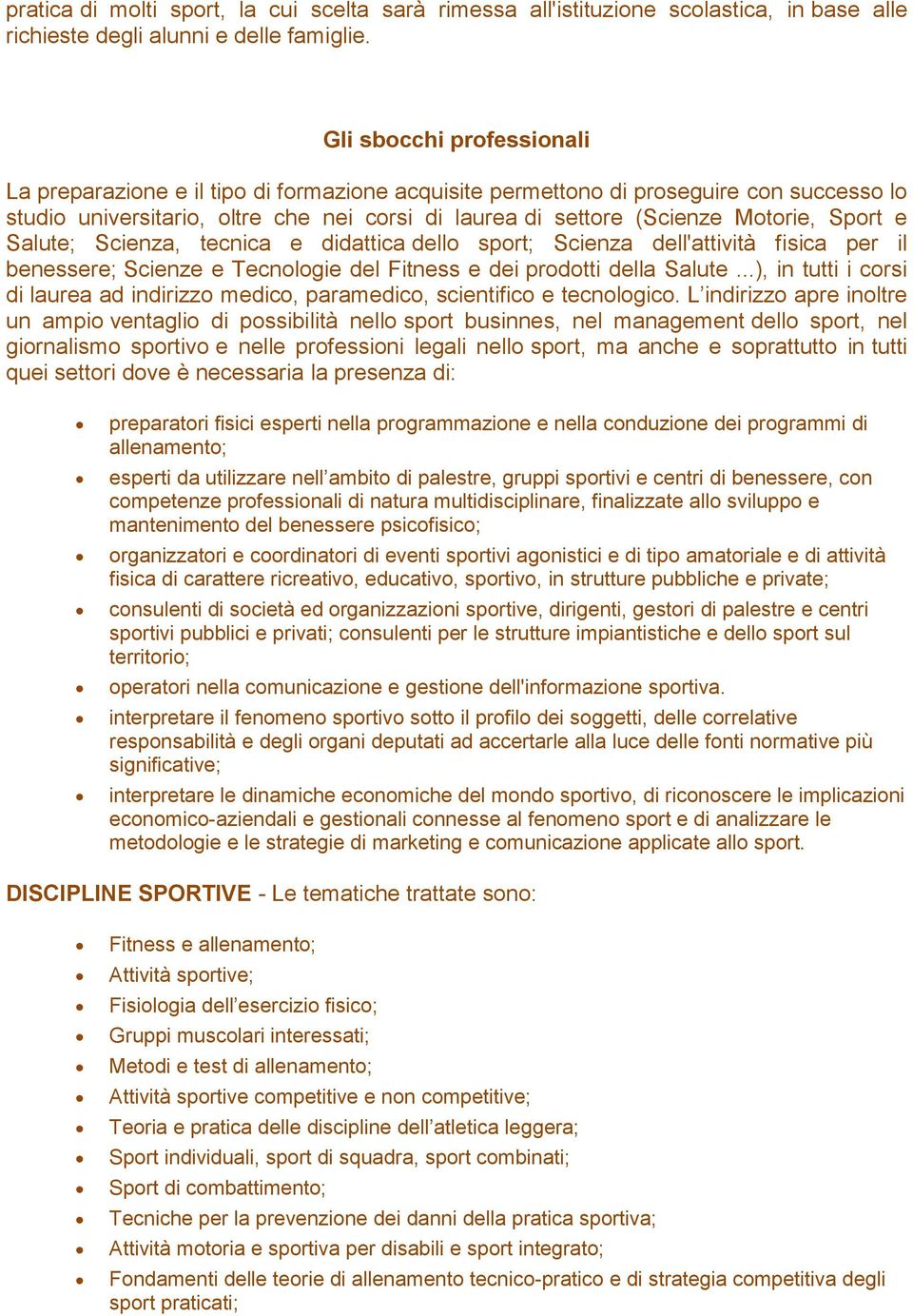 pratica di molti sport, la cui scelta sarà rimessa all'istituzione scolastica, in base alle richieste degli alunni e delle famiglie.

Gli sbocchi professionali

La preparazione e il tipo di formazione acquisite permettono di proseguire con successo lo studio universitario, oltre che nei corsi di laurea di settore (Scienze Motorie, Sport e Salute; Scienza, tecnica e didattica dello sport; Scienza dell'attività fisica per il benessere; Scienze e Tecnologie del Fitness e dei prodotti della Salute ...), in tutti i corsi di laurea ad indirizzo medico, paramedico, scientifico e tecnologico. L'indirizzo apre inoltre un ampio ventaglio di possibilità nello sport businnes, nel management dello sport, nel giornalismo sportivo e nelle professioni legali nello sport, ma anche e soprattutto in tutti quei settori dove è necessaria la presenza di:

• preparatori fisici esperti nella programmazione e nella conduzione dei programmi di allenamento;
• esperti da utilizzare nell'ambito di palestre, gruppi sportivi e centri di benessere, con competenze professionali di natura multidisciplinare, finalizzate allo sviluppo e mantenimento del benessere psicofisico;
• organizzatori e coordinatori di eventi sportivi agonistici e di tipo amatoriale e di attività fisica di carattere ricreativo, educativo, sportivo, in strutture pubbliche e private;
• consulenti di società ed organizzazioni sportive, dirigenti, gestori di palestre e centri sportivi pubblici e privati; consulenti per le strutture impiantistiche e dello sport sul territorio;
• operatori nella comunicazione e gestione dell'informazione sportiva.
• interpretare il fenomeno sportivo sotto il profilo dei soggetti, delle correlative responsabilità e degli organi deputati ad accertarle alla luce delle fonti normative più significative;
• interpretare le dinamiche economiche del mondo sportivo, di riconoscere le implicazioni economico-aziendali e gestionali connesse al fenomeno sport e di analizzare le metodologie e le strategie di marketing e comunicazione applicate allo sport.

DISCIPLINE SPORTIVE - Le tematiche trattate sono:

• Fitness e allenamento;
• Attività sportive;
• Fisiologia dell'esercizio fisico;
• Gruppi muscolari interessati;
• Metodi e test di allenamento;
• Attività sportive competitive e non competitive;
• Teoria e pratica delle discipline dell'atletica leggera;
• Sport individuali, sport di squadra, sport combinati;
• Sport di combattimento;
• Tecniche per la prevenzione dei danni della pratica sportiva;
• Attività motoria e sportiva per disabili e sport integrato;
• Fondamenti delle teorie di allenamento tecnico-pratico e di strategia competitiva degli sport praticati;